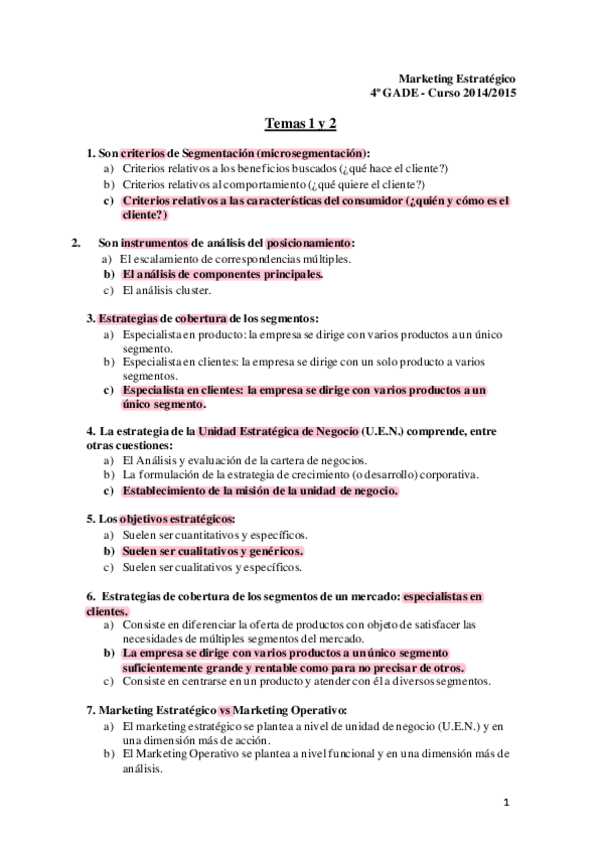 Marketing Estratégico
4º GADE - Curso 2014/2015

Temas 1 y 2

1. Son criterios de Segmentación (microsegmentación):
a) Criterios relativos a los beneficios buscados (¿qué hace el cliente?)
b) Criterios relativos al comportamiento (¿qué quiere el cliente?)
c) Criterios relativos a las características del consumidor (¿quién y cómo es el cliente?)

2. Son instrumentos de análisis del posicionamiento:
a) El escalamiento de correspondencias múltiples.
b) El análisis de componentes principales.
c) El análisis cluster.

3. Estrategias de cobertura de los segmentos:
a) Especialista en producto: la empresa se dirige con varios productos a un único segmento.
b) Especialista en clientes: la empresa se dirige con un solo producto a varios segmentos.
c) Especialista en clientes: la empresa se dirige con varios productos a un único segmento.

4. La estrategia de la Unidad Estratégica de Negocio (U.E.N.) comprende, entre otras cuestiones:
a) El Análisis y evaluación de la cartera de negocios.
b) La formulación de la estrategia de crecimiento (o desarrollo) corporativa.
c) Establecimiento de la misión de la unidad de negocio.

5. Los objetivos estratégicos:
a) Suelen ser cuantitativos y específicos.
b) Suelen ser cualitativos y genéricos.
c) Suelen ser cualitativos y específicos.

6. Estrategias de cobertura de los segmentos de un mercado: especialistas en clientes.
a) Consiste en diferenciar la oferta de productos con objeto de satisfacer las necesidades de múltiples segmentos del mercado.
b) La empresa se dirige con varios productos a un único segmento suficientemente grande y rentable como para no precisar de otros.
c) Consiste en centrarse en un producto y atender con él a diversos segmentos.

7. Marketing Estratégico vs Marketing Operativo:
a) El marketing estratégico se plantea a nivel de unidad de negocio (U.E.N.) y en una dimensión más de acción.
b) El Marketing Operativo se plantea a nivel funcional y en una dimensión más de análisis.

1